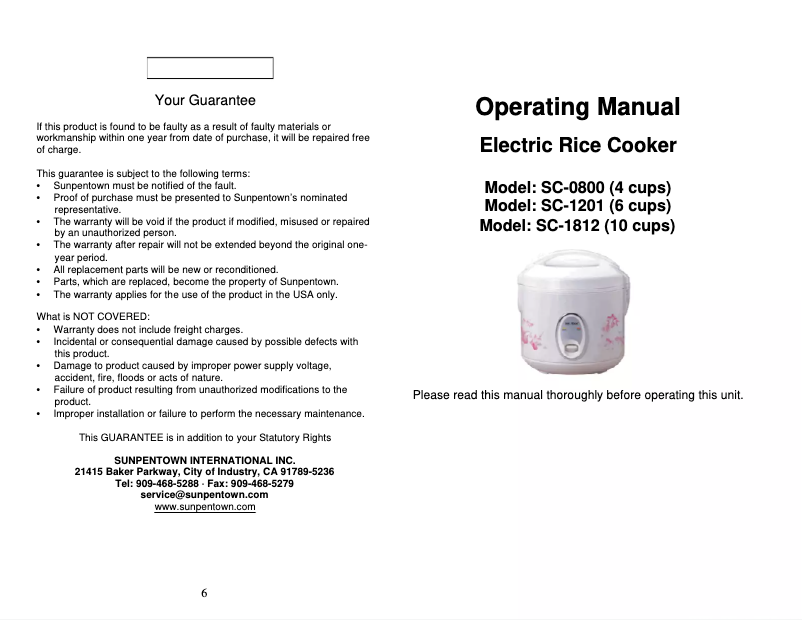 Your Guarantee

If this product is found to be faulty as a result of faulty materials or workmanship within one year from date of purchase, it will be repaired free of charge.

This guarantee is subject to the following terms:
• Sunpentown must be notified of the fault.
• Proof of purchase must be presented to Sunpentown's nominated representative.
• The warranty will be void if the product if modified, misused or repaired by an unauthorized person.
• The warranty after repair will not be extended beyond the original one-year period.
• All replacement parts will be new or reconditioned.
• Parts, which are replaced, become the property of Sunpentown.
• The warranty applies for the use of the product in the USA only.

What is NOT COVERED:
• Warranty does not include freight charges.
• Incidental or consequential damage caused by possible defects with this product.
• Damage to product caused by improper power supply voltage, accident, fire, floods or acts of nature.
• Failure of product resulting from unauthorized modifications to the product.
• Improper installation or failure to perform the necessary maintenance.

This GUARANTEE is in addition to your Statutory Rights

SUNPENTOWN INTERNATIONAL INC.
21415 Baker Parkway, City of Industry, CA 91789-5236
Tel: 909-468-5288 · Fax: 909-468-5279
service@sunpentown.com
www.sunpentown.com

6

Operating Manual

Electric Rice Cooker

Model: SC-0800 (4 cups)
Model: SC-1201 (6 cups)
Model: SC-1812 (10 cups)

Please read this manual thoroughly before operating this unit.